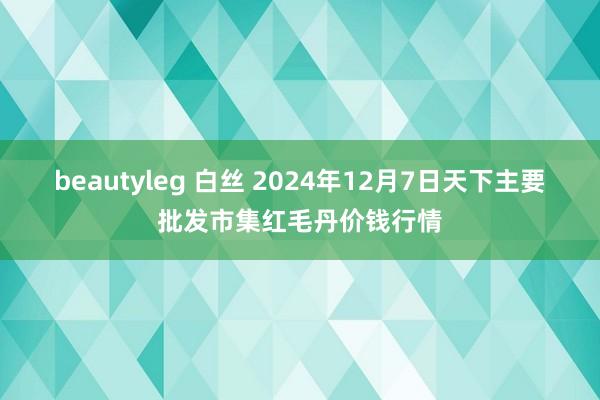 beautyleg 白丝 2024年12月7日天下主要批发市集红毛丹价钱行情